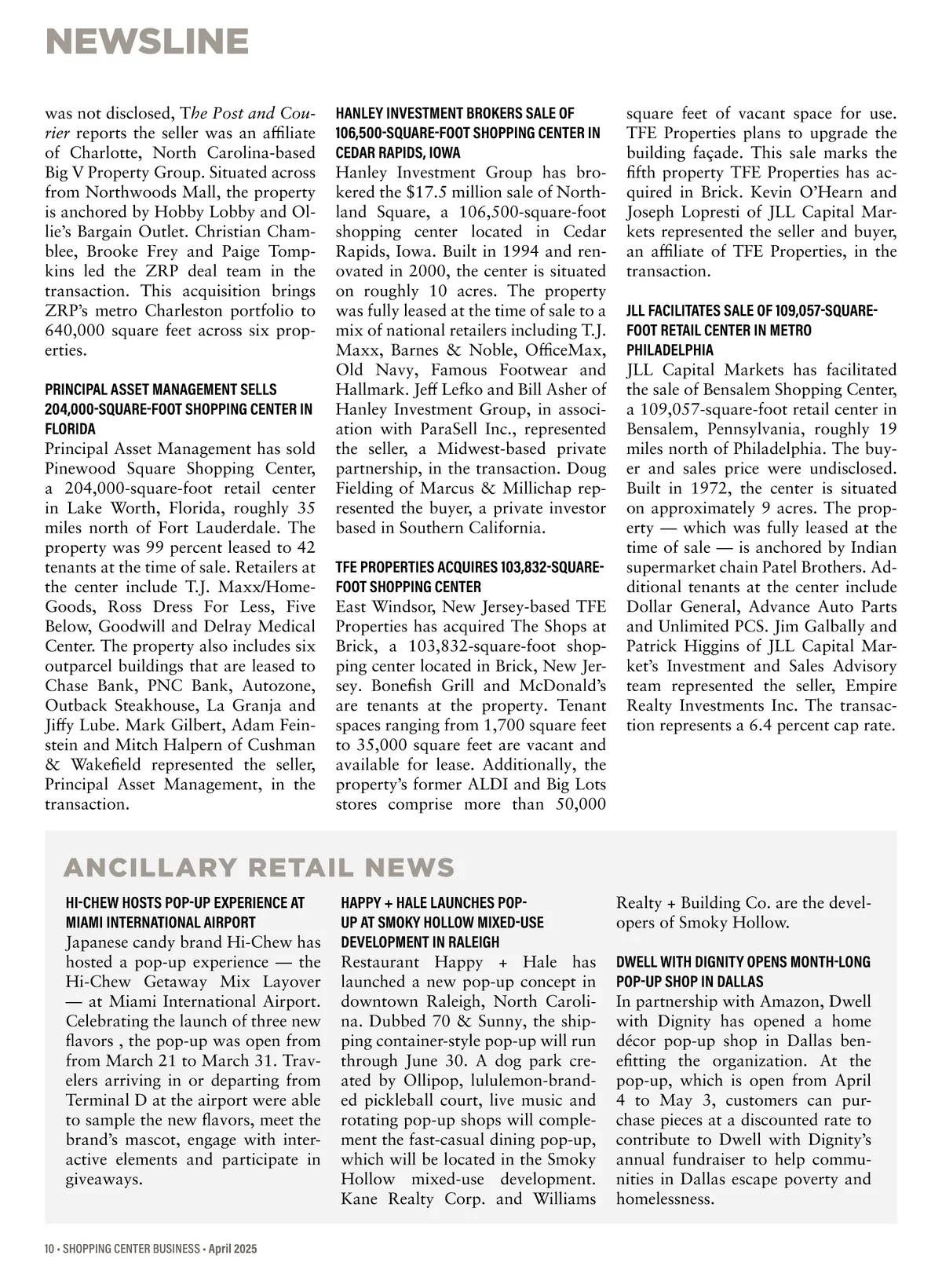 NEWSLINE

was not disclosed, The Post and Courier reports the seller was an affiliate of Charlotte, North Carolina-based Big V Property Group. Situated across from Northwoods Mall, the property is anchored by Hobby Lobby and Ollie's Bargain Outlet. Christian Chamblee, Brooke Frey and Paige Tompkins led the ZRP deal team in the transaction. This acquisition brings ZRP's metro Charleston portfolio to 640,000 square feet across six properties.

PRINCIPAL ASSET MANAGEMENT SELLS 204,000-SQUARE-FOOT SHOPPING CENTER IN FLORIDA
Principal Asset Management has sold Pinewood Square Shopping Center, a 204,000-square-foot retail center in Lake Worth, Florida, roughly 35 miles north of Fort Lauderdale. The property was 99 percent leased to 42 tenants at the time of sale. Retailers at the center include T.J. Maxx/HomeGoods, Ross Dress For Less, Five Below, Goodwill and Delray Medical Center. The property also includes six outparcel buildings that are leased to Chase Bank, PNC Bank, Autozone, Outback Steakhouse, La Granja and Jiffy Lube. Mark Gilbert, Adam Feinstein and Mitch Halpern of Cushman & Wakefield represented the seller, Principal Asset Management, in the transaction.

HANLEY INVESTMENT BROKERS SALE OF 106,500-SQUARE-FOOT SHOPPING CENTER IN CEDAR RAPIDS, IOWA
Hanley Investment Group has brokered the $17.5 million sale of Northland Square, a 106,500-square-foot shopping center located in Cedar Rapids, Iowa. Built in 1994 and renovated in 2000, the center is situated on roughly 10 acres. The property was fully leased at the time of sale to a mix of national retailers including T.J. Maxx, Barnes & Noble, OfficeMax, Old Navy, Famous Footwear and Hallmark. Jeff Lefko and Bill Asher of Hanley Investment Group, in association with ParaSell Inc., represented the seller, a Midwest-based private partnership, in the transaction. Doug Fielding of Marcus & Millichap represented the buyer, a private investor based in Southern California.

TFE PROPERTIES ACQUIRES 103,832-SQUARE-FOOT SHOPPING CENTER
East Windsor, New Jersey-based TFE Properties has acquired The Shops at Brick, a 103,832-square-foot shopping center located in Brick, New Jersey. Bonefish Grill and McDonald's are tenants at the property. Tenant spaces ranging from 1,700 square feet to 35,000 square feet are vacant and available for lease. Additionally, the property's former ALDI and Big Lots stores comprise more than 50,000 square feet of vacant space for use. TFE Properties plans to upgrade the building façade. This sale marks the fifth property TFE Properties has acquired in Brick. Kevin O'Hearn and Joseph Lopresti of JLL Capital Markets represented the seller and buyer, an affiliate of TFE Properties, in the transaction.

JLL FACILITATES SALE OF 109,057-SQUARE-FOOT RETAIL CENTER IN METRO PHILADELPHIA
JLL Capital Markets has facilitated the sale of Bensalem Shopping Center, a 109,057-square-foot retail center in Bensalem, Pennsylvania, roughly 19 miles north of Philadelphia. The buyer and sales price were undisclosed. Built in 1972, the center is situated on approximately 9 acres. The property — which was fully leased at the time of sale — is anchored by Indian supermarket chain Patel Brothers. Additional tenants at the center include Dollar General, Advance Auto Parts and Unlimited PCS. Jim Galbally and Patrick Higgins of JLL Capital Market's Investment and Sales Advisory team represented the seller, Empire Realty Investments Inc. The transaction represents a 6.4 percent cap rate.

ANCILLARY RETAIL NEWS

HI-CHEW HOSTS POP-UP EXPERIENCE AT MIAMI INTERNATIONAL AIRPORT
Japanese candy brand Hi-Chew has hosted a pop-up experience — the Hi-Chew Getaway Mix Layover — at Miami International Airport. Celebrating the launch of three new flavors , the pop-up was open from from March 21 to March 31. Travelers arriving in or departing from Terminal D at the airport were able to sample the new flavors, meet the brand's mascot, engage with interactive elements and participate in giveaways.

HAPPY + HALE LAUNCHES POP-UP AT SMOKY HOLLOW MIXED-USE DEVELOPMENT IN RALEIGH
Restaurant Happy + Hale has launched a new pop-up concept in downtown Raleigh, North Carolina. Dubbed 70 & Sunny, the shipping container-style pop-up will run through June 30. A dog park created by Ollipop, lululemon-branded pickleball court, live music and rotating pop-up shops will complement the fast-casual dining pop-up, which will be located in the Smoky Hollow mixed-use development. Kane Realty Corp. and Williams Realty + Building Co. are the developers of Smoky Hollow.

DWELL WITH DIGNITY OPENS MONTH-LONG POP-UP SHOP IN DALLAS
In partnership with Amazon, Dwell with Dignity has opened a home décor pop-up shop in Dallas benefitting the organization. At the pop-up, which is open from April 4 to May 3, customers can purchase pieces at a discounted rate to contribute to Dwell with Dignity's annual fundraiser to help communities in Dallas escape poverty and homelessness.

10 • SHOPPING CENTER BUSINESS • April 2025